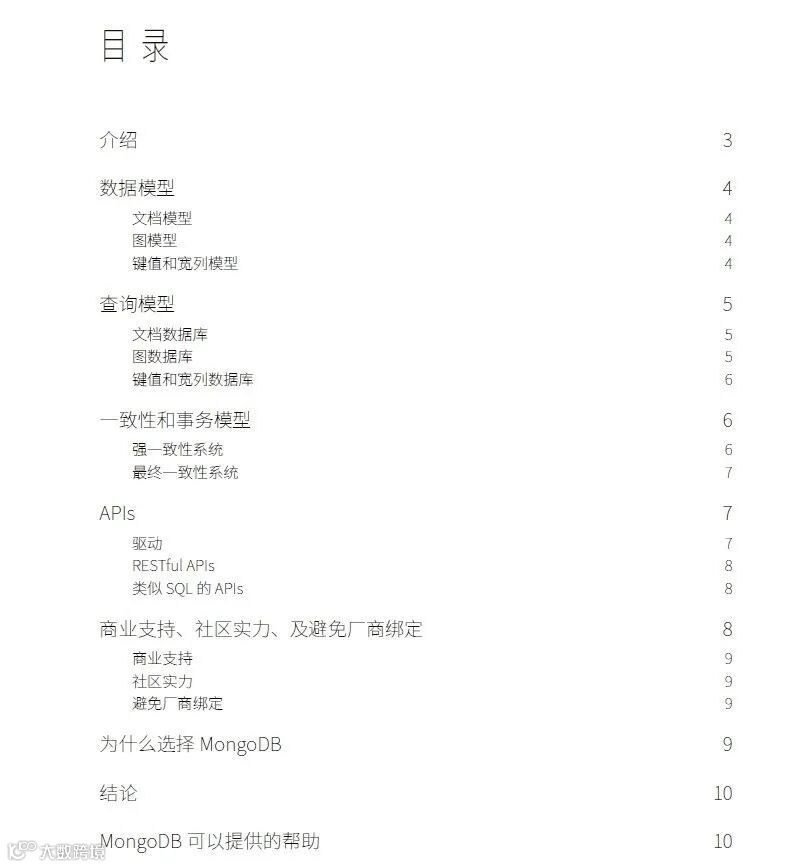 目录

介绍 3

数据模型 4
文档模型 4
图模型 4
键值和宽列模型 4

查询模型 5
文档数据库 5
图数据库 5
键值和宽列数据库 6

一致性和事务模型 6
强一致性系统 6
最终一致性系统 7

APIs 7
驱动 7
RESTful APIs 8
类似 SQL 的 APIs 8

商业支持、社区实力、及避免厂商绑定 8
商业支持 9
社区实力 9
避免厂商绑定 9

为什么选择 MongoDB 9

结论 10

MongoDB 可以提供的帮助 10

大数跨境